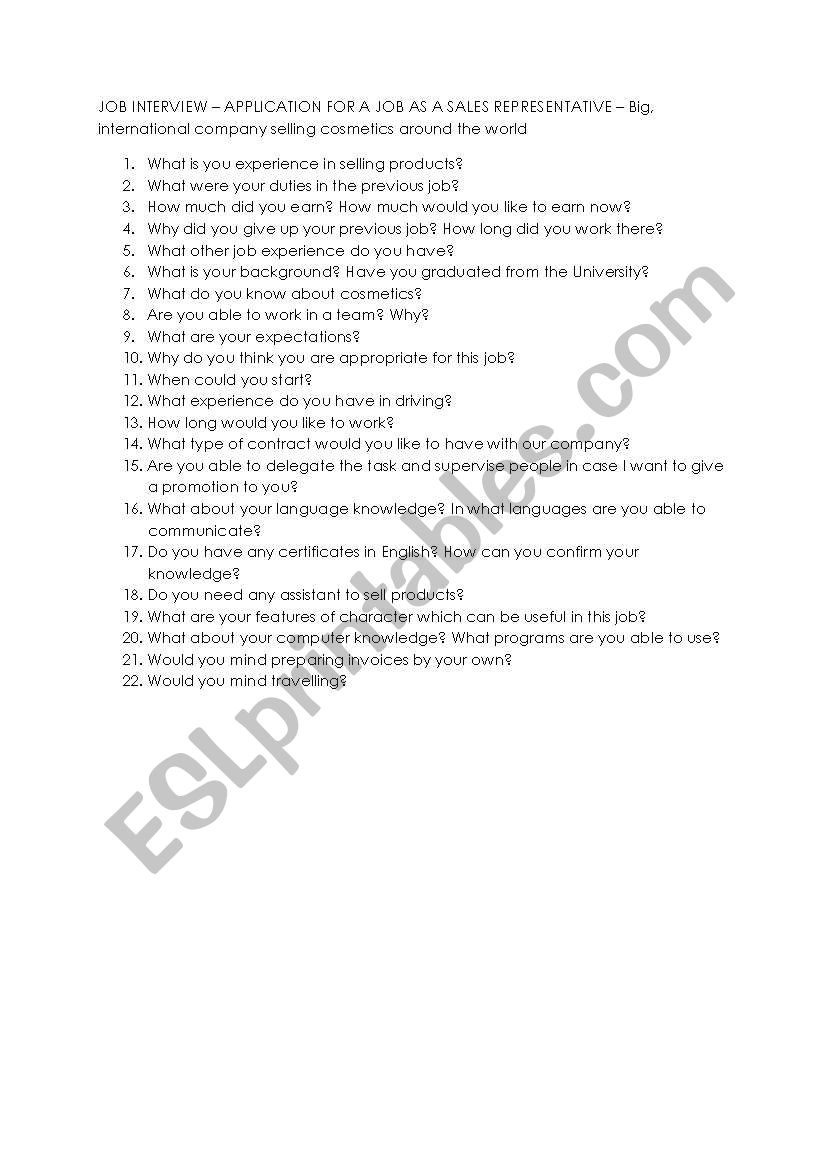 JOB INTERVIEW – APPLICATION FOR A JOB AS A SALES REPRESENTATIVE – Big, international company selling cosmetics around the world

1. What is you experience in selling products?
2. What were your duties in the previous job?
3. How much did you earn? How much would you like to earn now?
4. Why did you give up your previous job? How long did you work there?
5. What other job experience do you have?
6. What is your background? Have you graduated from the University?
7. What do you know about cosmetics?
8. Are you able to work in a team? Why?
9. What are your expectations?
10. Why do you think you are appropriate for this job?
11. When could you start?
12. What experience do you have in driving?
13. How long would you like to work?
14. What type of contract would you like to have with our company?
15. Are you able to delegate the task and supervise people in case I want to give a promotion to you?
16. What about your language knowledge? In what languages are you able to communicate?
17. Do you have any certificates in English? How can you confirm your knowledge?
18. Do you need any assistant to sell products?
19. What are your features of character which can be useful in this job?
20. What about your computer knowledge? What programs are you able to use?
21. Would you mind preparing invoices by your own?
22. Would you mind travelling?

ESLprintables.com